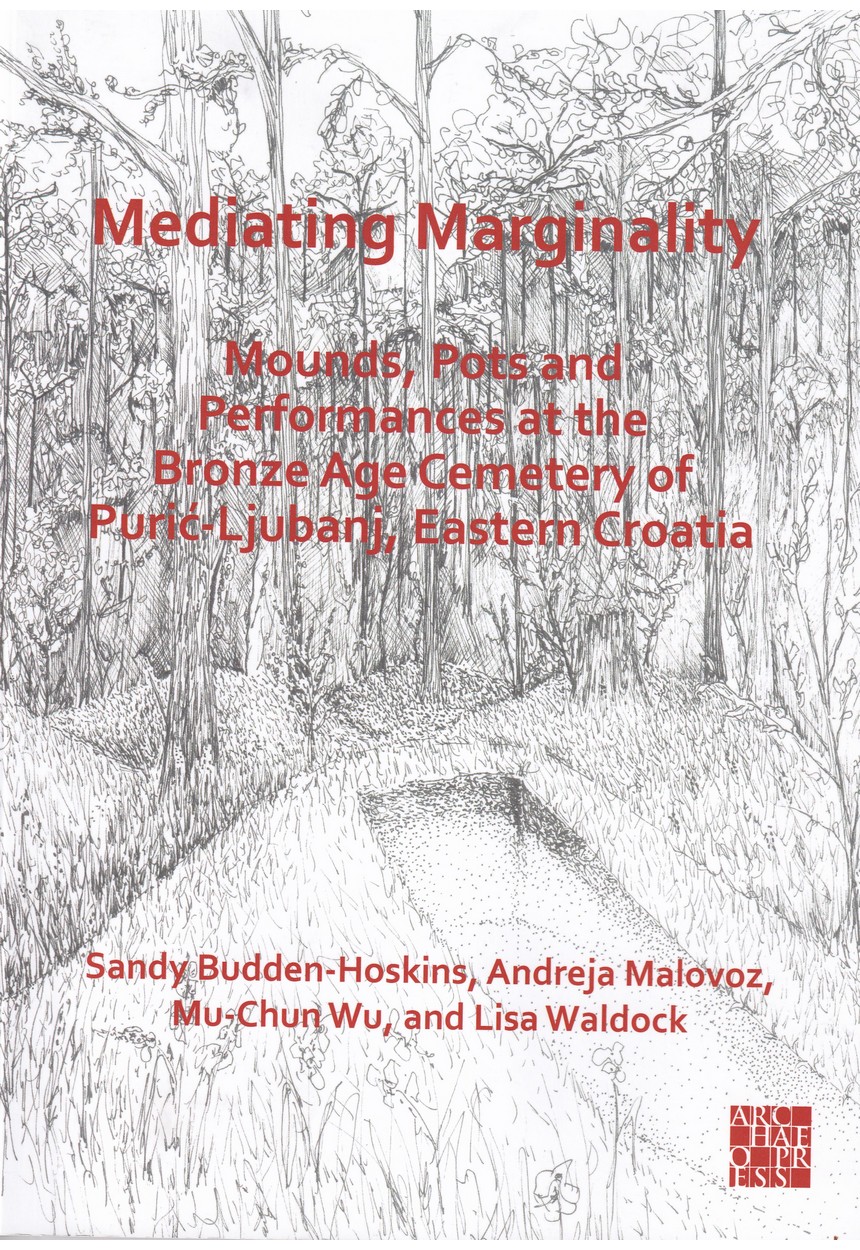 Mediating Marginality

Mounds, Pots and Performances at the Bronze Age Cemetery of Purić-Ljubanj, Eastern Croatia

Sandy Budden-Hoskins, Andreja Malovoz, Mu-Chun Wu, and Lisa Waldock

ARC
HAE
O PR
ESS